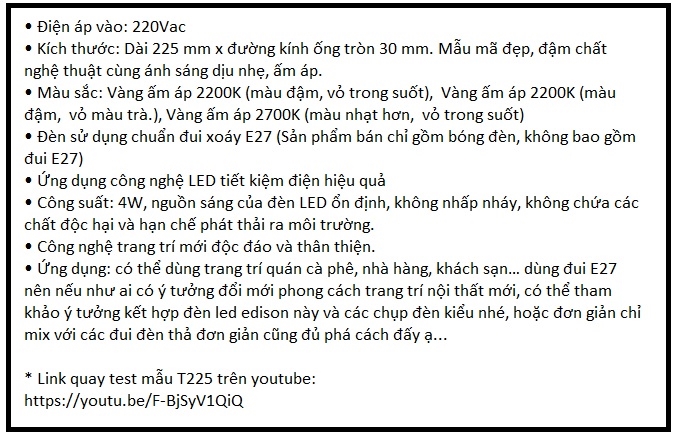 • Điện áp vào: 220Vac
• Kích thước: Dài 225 mm x đường kính ống tròn 30 mm. Mẫu mã đẹp, đậm chất nghệ thuật cùng ánh sáng dịu nhẹ, ấm áp.
• Màu sắc: Vàng ấm áp 2200K (màu đậm, vỏ trong suốt), Vàng ấm áp 2200K (màu đậm, vỏ màu trà.), Vàng ấm áp 2700K (màu nhạt hơn, vỏ trong suốt)
• Đèn sử dụng chuẩn đui xoáy E27 (Sản phẩm bán chỉ gồm bóng đèn, không bao gồm đui E27)
• Ứng dụng công nghệ LED tiết kiệm điện hiệu quả
• Công suất: 4W, nguồn sáng của đèn LED ổn định, không nhấp nháy, không chứa các chất độc hại và hạn chế phát thải ra môi trường.
• Công nghệ trang trí mới độc đáo và thân thiện.
• Ứng dụng: có thể dùng trang trí quán cà phê, nhà hàng, khách sạn... dùng đui E27 nên nếu như ai có ý tưởng đổi mới phong cách trang trí nội thất mới, có thể tham khảo ý tưởng kết hợp đèn led edison này và các chụp đèn kiểu nhé, hoặc đơn giản chỉ mix với các đui đèn thả đơn giản cũng đủ phá cách đấy ạ...

* Link quay test mẫu T225 trên youtube:
https://youtu.be/F-BjSyV1QiQ